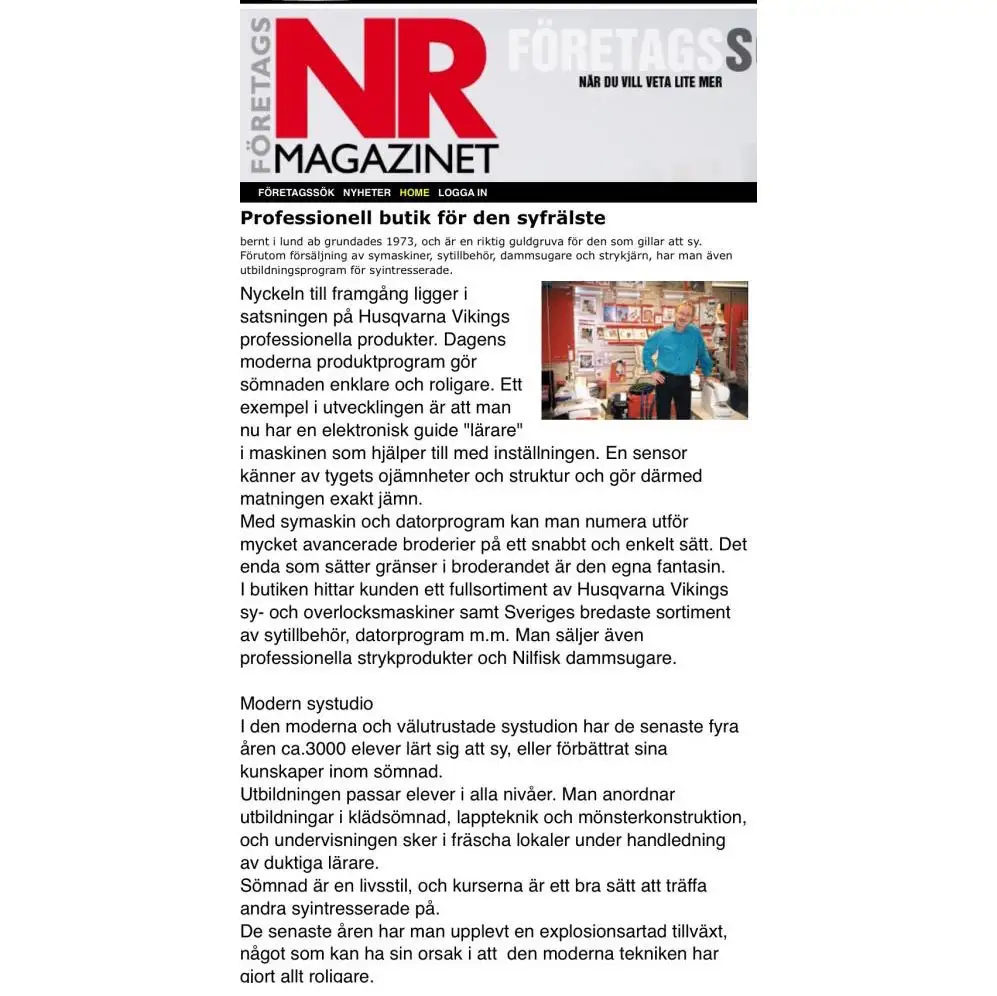 FÖRETAGS NR MAGAZINET

FÖRETAGSS

NÄR DU VILL VETA LITE MER

FÖRETAGSSÖK NYHETER HOME LOGGA IN

Professionell butik för den syfrälste

bernt i lund ab grundades 1973, och är en riktig guldgruva för den som gillar att sy. Förutom försäljning av symaskiner, sytillbehör, dammsugare och strykjärn, har man även utbildningsprogram för syintresserade.

Nyckeln till framgång ligger i satsningen på Husqvarna Vikings professionella produkter. Dagens moderna produktprogram gör sömnaden enklare och roligare. Ett exempel i utvecklingen är att man nu har en elektronisk guide "lärare" i maskinen som hjälper till med inställningen. En sensor känner av tygets ojämnheter och struktur och gör därmed matningen exakt jämn.
Med symaskin och datorprogram kan man numera utför mycket avancerade broderier på ett snabbt och enkelt sätt. Det enda som sätter gränser i broderandet är den egna fantasin.
I butiken hittar kunden ett fullsortiment av Husqvarna Vikings sy- och overlocksmaskiner samt Sveriges bredaste sortiment av sytillbehör, datorprogram m.m. Man säljer även professionella strykprodukter och Nilfisk dammsugare.

Modern systudio
I den moderna och välutrustade systudion har de senaste fyra åren ca.3000 elever lärt sig att sy, eller förbättrat sina kunskaper inom sömnad.
Utbildningen passar elever i alla nivåer. Man anordnar utbildningar i klädsömnad, lappteknik och mönsterkonstruktion, och undervisningen sker i fräscha lokaler under handledning av duktiga lärare.
Sömnad är en livsstil, och kurserna är ett bra sätt att träffa andra syintresserade på.
De senaste åren har man upplevt en explosionsartad tillväxt, något som kan ha sin orsak i att den moderna tekniken har gjort allt roligare.